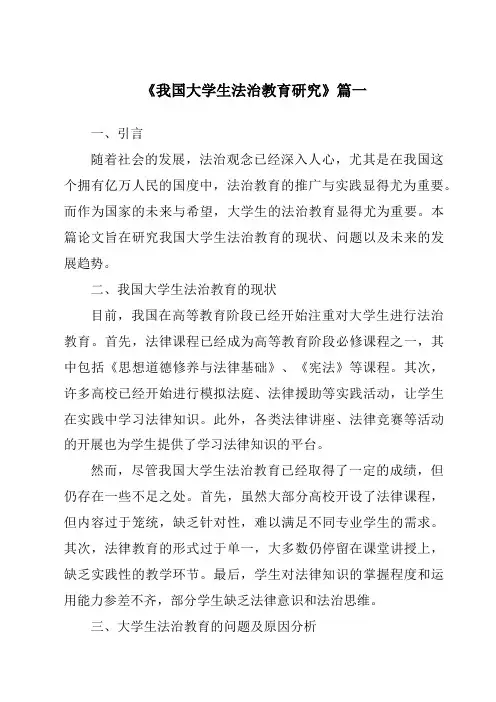 《我国大学生法治教育研究》篇一

一、引言

随着社会的发展，法治观念已经深入人心，尤其是在我国这个拥有亿万人民的国度中，法治教育的推广与实践显得尤为重要。而作为国家的未来与希望，大学生的法治教育显得尤为重要。本篇论文旨在研究我国大学生法治教育的现状、问题以及未来的发展趋势。

二、我国大学生法治教育的现状

目前，我国在高等教育阶段已经开始注重对大学生进行法治教育。首先，法律课程已经成为高等教育阶段必修课程之一，其中包括《思想道德修养与法律基础》、《宪法》等课程。其次，许多高校已经开始进行模拟法庭、法律援助等实践活动，让学生在实践中学习法律知识。此外，各类法律讲座、法律竞赛等活动的开展也为学生提供了学习法律知识的平台。

然而，尽管我国大学生法治教育已经取得了一定的成绩，但仍存在一些不足之处。首先，虽然大部分高校开设了法律课程，但内容过于笼统，缺乏针对性，难以满足不同专业学生的需求。其次，法律教育的形式过于单一，大多数仍停留在课堂讲授上，缺乏实践性的教学环节。最后，学生对法律知识的掌握程度和运用能力参差不齐，部分学生缺乏法律意识和法治思维。

三、大学生法治教育的问题及原因分析